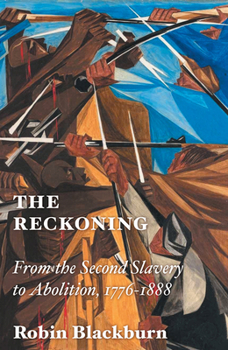 THE RECKONING

From the Second Slavery to Abolition, 1776-1888

Robin Blackburn